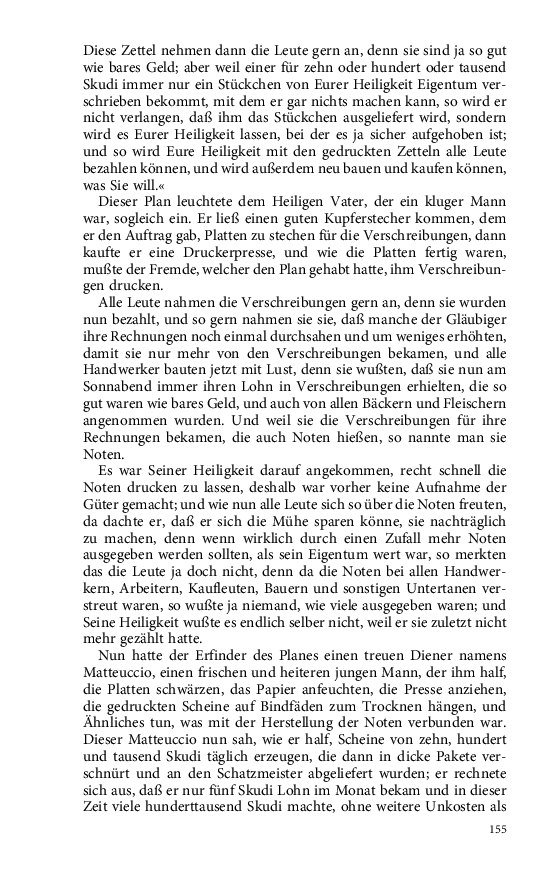 Diese Zettel nehmen dann die Leute gern an, denn sie sind ja so gut wie bares Geld; aber weil einer für zehn oder hundert oder tausend Skudi immer nur ein Stückchen von Eurer Heiligkeit Eigentum verschrieben bekommt, mit dem er gar nichts machen kann, so wird er nicht verlangen, daß ihm das Stückchen ausgeliefert wird, sondern wird es Eurer Heiligkeit lassen, bei der es ja sicher aufgehoben ist; und so wird Eure Heiligkeit mit den gedruckten Zetteln alle Leute bezahlen können, und wird außerdem neu bauen und kaufen können, was Sie will.«

Dieser Plan leuchtete dem Heiligen Vater, der ein kluger Mann war, sogleich ein. Er ließ einen guten Kupferstecher kommen, dem er den Auftrag gab, Platten zu stechen für die Verschreibungen, dann kaufte er eine Druckerpresse, und wie die Platten fertig waren, mußte der Fremde, welcher den Plan gehabt hatte, ihm Verschreibungen drucken.

Alle Leute nahmen die Verschreibungen gern an, denn sie wurden nun bezahlt, und so gern nahmen sie sie, daß manche der Gläubiger ihre Rechnungen noch einmal durchsahen und um weniges erhöhten, damit sie nur mehr von den Verschreibungen bekamen, und alle Handwerker bauten jetzt mit Lust, denn sie wußten, daß sie nun am Sonnabend immer ihren Lohn in Verschreibungen erhielten, die so gut waren wie bares Geld, und auch von allen Bäckern und Fleischern angenommen wurden. Und weil sie die Verschreibungen für ihre Rechnungen bekamen, die auch Noten hießen, so nannte man sie Noten.

Es war Seiner Heiligkeit darauf angekommen, recht schnell die Noten drucken zu lassen, deshalb war vorher keine Aufnahme der Güter gemacht; und wie nun alle Leute sich so über die Noten freuten, da dachte er, daß er sich die Mühe sparen könne, sie nachträglich zu machen, denn wenn wirklich durch einen Zufall mehr Noten ausgegeben werden sollten, als sein Eigentum wert war, so merkten das die Leute ja doch nicht, denn da die Noten bei allen Handwerkern, Arbeitern, Kaufleuten, Bauern und sonstigen Untertanen verstreut waren, so wußte ja niemand, wie viele ausgegeben waren; und Seine Heiligkeit wußte es endlich selber nicht, weil er sie zuletzt nicht mehr gezählt hatte.

Nun hatte der Erfinder des Planes einen treuen Diener namens Matteuccio, einen frischen und heiteren jungen Mann, der ihm half, die Platten schwärzen, das Papier anfeuchten, die Presse anziehen, die gedruckten Scheine auf Bindfäden zum Trocknen hängen, und Ähnliches tun, was mit der Herstellung der Noten verbunden war. Dieser Matteuccio nun sah, wie er half, Scheine von zehn, hundert und tausend Skudi täglich erzeugen, die dann in dicke Pakete verschnürt und an den Schatzmeister abgeliefert wurden; er rechnete sich aus, daß er nur fünf Skudi Lohn im Monat bekam und in dieser Zeit viele hunderttausend Skudi machte, ohne weitere Unkosten als

155